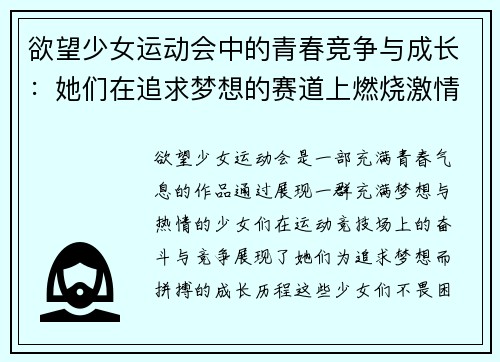 欲望少女运动会中的青春竞争与成长：她们在追求梦想的赛道上燃烧激情

欲望少女运动会是一部充满青春气息的作品通过展现一群充满梦想与热情的少女们在运动竞技场上的奋斗与竞争展现了她们为追求梦想而拼搏的成长历程这些少女们不畏困